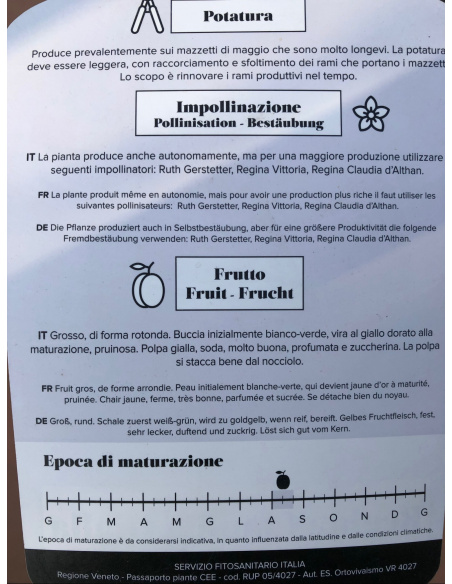 Potatura

Produce prevalentemente sui mazzetti di maggio che sono molto longevi. La potatura deve essere leggera, con raccorciamento e sfoltimento dei rami che portano i mazzett Lo scopo è rinnovare i rami produttivi nel tempo.

Impollinazione
Pollinisation - Bestäubung

IT La pianta produce anche autonomamente, ma per una maggiore produzione utilizzare seguenti impollinatori: Ruth Gerstetter, Regina Vittoria, Regina Claudia d'Althan.

FR La plante produit même en autonomie, mais pour avoir une production plus riche il faut utiliser les suivantes pollinisateurs: Ruth Gerstetter, Regina Vittoria, Regina Claudia d'Althan.

DE Die Pflanze produziert auch in Selbstbestäubung, aber für eine größere Produktivität die folgende Fremdbestäubung verwenden: Ruth Gerstetter, Regina Vittoria, Regina Claudia d'Althan.

Frutto
Fruit - Frucht

IT Grosso, di forma rotonda. Buccia inizialmente bianco-verde, vira al giallo dorato alla maturazione, pruinosa. Polpa gialla, soda, molto buona, profumata e zuccherina. La polpa si stacca bene dal nocciolo.

FR Fruit gros, de forme arrondie. Peau initialement blanche-verte, qui devient jaune d'or à maturité, pruinée. Chair jaune, ferme, très bonne, parfumée et sucrée. Se détache bien du noyau.

DE Groß, rund. Schale zuerst weiß-grün, wird zu goldgelb, wenn reif, bereift. Gelbes Fruchtfleisch, fest, sehr lecker, duftend und zuckrig. Löst sich gut vom Kern.

Epoca di maturazione

G F M A M G L A S O N D G

L'epoca di maturazione è da considerarsi indicativa, in quanto influenzata dalla latitudine e dalle condizioni climatiche.

SERVIZIO FITOSANITARIO ITALIA
Regione Veneto - Passaporto piante CEE - cod. RUP 05/4027 - Aut. ES. Ortovivaismo VR 4027